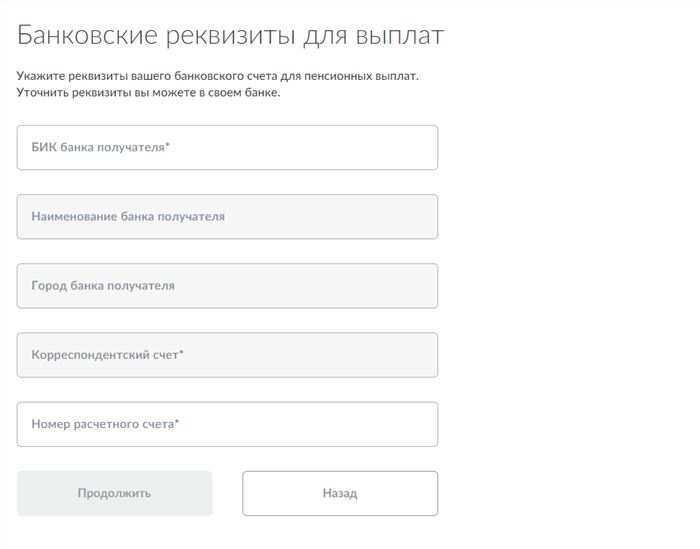 Банковские реквизиты для выплат

Укажите реквизиты вашего банковского счета для пенсионных выплат.
Уточнить реквизиты вы можете в своем банке.

БИК банка получателя*

Наименование банка получателя

Город банка получателя

Корреспондентский счет*

Номер расчетного счета*

Продолжить

Назад